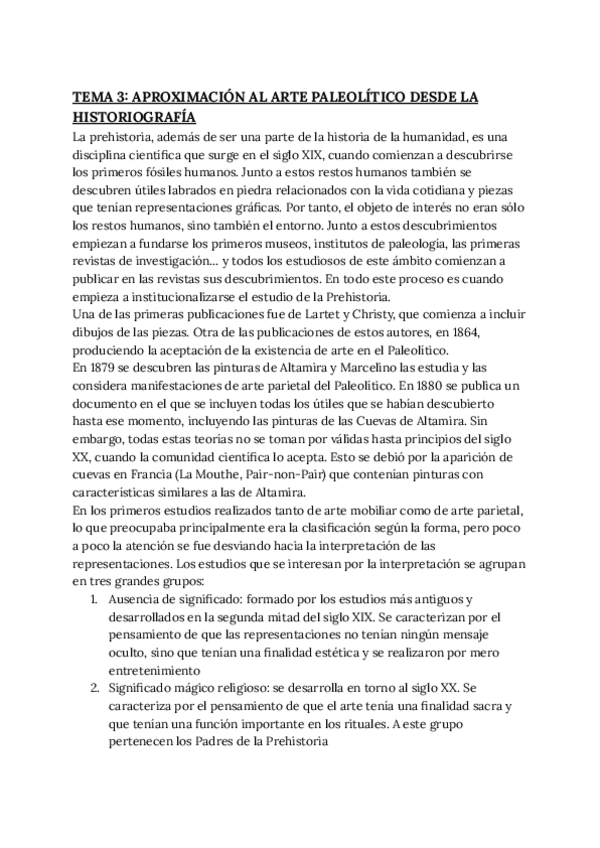 TEMA 3: APROXIMACIÓN AL ARTE PALEOLÍTICO DESDE LA HISTORIOGRAFÍA

La prehistoria, además de ser una parte de la historia de la humanidad, es una disciplina científica que surge en el siglo XIX, cuando comienzan a descubrirse los primeros fósiles humanos. Junto a estos restos humanos también se descubren útiles labrados en piedra relacionados con la vida cotidiana y piezas que tenían representaciones gráficas. Por tanto, el objeto de interés no eran sólo los restos humanos, sino también el entorno. Junto a estos descubrimientos empiezan a fundarse los primeros museos, institutos de paleología, las primeras revistas de investigación... y todos los estudiosos de este ámbito comienzan a publicar en las revistas sus descubrimientos. En todo este proceso es cuando empieza a institucionalizarse el estudio de la Prehistoria.
Una de las primeras publicaciones fue de Lartet y Christy, que comienza a incluir dibujos de las piezas. Otra de las publicaciones de estos autores, en 1864, produciendo la aceptación de la existencia de arte en el Paleolítico.
En 1879 se descubren las pinturas de Altamira y Marcelino las estudia y las considera manifestaciones de arte parietal del Paleolítico. En 1880 se publica un documento en el que se incluyen todas los útiles que se habían descubierto hasta ese momento, incluyendo las pinturas de las Cuevas de Altamira. Sin embargo, todas estas teorías no se toman por válidas hasta principios del siglo XX, cuando la comunidad científica lo acepta. Esto se debió por la aparición de cuevas en Francia (La Mouthe, Pair-non-Pair) que contenían pinturas con características similares a las de Altamira.
En los primeros estudios realizados tanto de arte mobiliar como de arte parietal, lo que preocupaba principalmente era la clasificación según la forma, pero poco a poco la atención se fue desviando hacia la interpretación de las representaciones. Los estudios que se interesan por la interpretación se agrupan en tres grandes grupos:
1. Ausencia de significado: formado por los estudios más antiguos y desarrollados en la segunda mitad del siglo XIX. Se caracterizan por el pensamiento de que las representaciones no tenían ningún mensaje oculto, sino que tenían una finalidad estética y se realizaron por mero entretenimiento
2. Significado mágico religioso: se desarrolla en torno al siglo XX. Se caracteriza por el pensamiento de que el arte tenía una finalidad sacra y que tenían una función importante en los rituales. A este grupo pertenecen los Padres de la Prehistoria